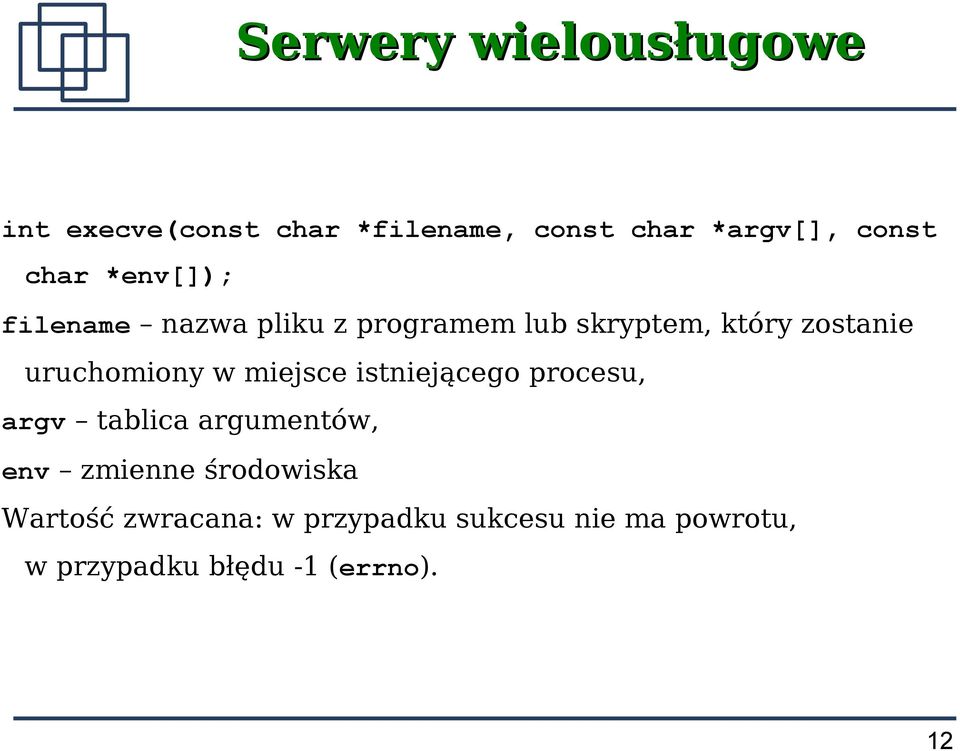 Serwery wielousługowe

int execve(const char *filename, const char *argv[], const char *env[]);

filename – nazwa pliku z programem lub skryptem, który zostanie uruchomiony w miejsce istniejącego procesu,

argv – tablica argumentów,

env – zmienne środowiska

Wartość zwracana: w przypadku sukcesu nie ma powrotu, w przypadku błędu -1 (errno).

12